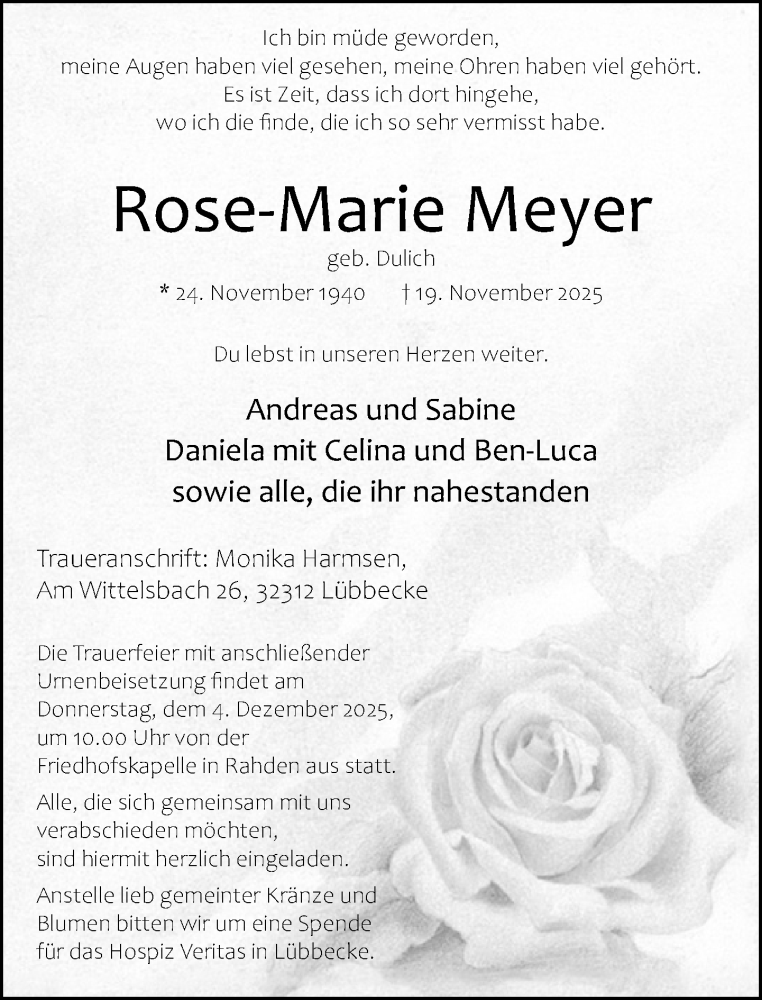 Ich bin müde geworden,
meine Augen haben viel gesehen, meine Ohren haben viel gehört.
Es ist Zeit, dass ich dort hingehe,
wo ich die finde, die ich so sehr vermisst habe.

Rose-Marie Meyer

geb. Dulich

* 24. November 1940 † 19. November 2025

Du lebst in unseren Herzen weiter.

Andreas und Sabine
Daniela mit Celina und Ben-Luca
sowie alle, die ihr nahestanden

Traueranschrift: Monika Harmsen,
Am Wittelsbach 26, 32312 Lübbecke

Die Trauerfeier mit anschließender Urnenbeisetzung findet am Donnerstag, dem 4. Dezember 2025, um 10.00 Uhr von der Friedhofskapelle in Rahden aus statt.

Alle, die sich gemeinsam mit uns verabschieden möchten, sind hiermit herzlich eingeladen.

Anstelle lieb gemeinter Kränze und Blumen bitten wir um eine Spende für das Hospiz Veritas in Lübbecke.